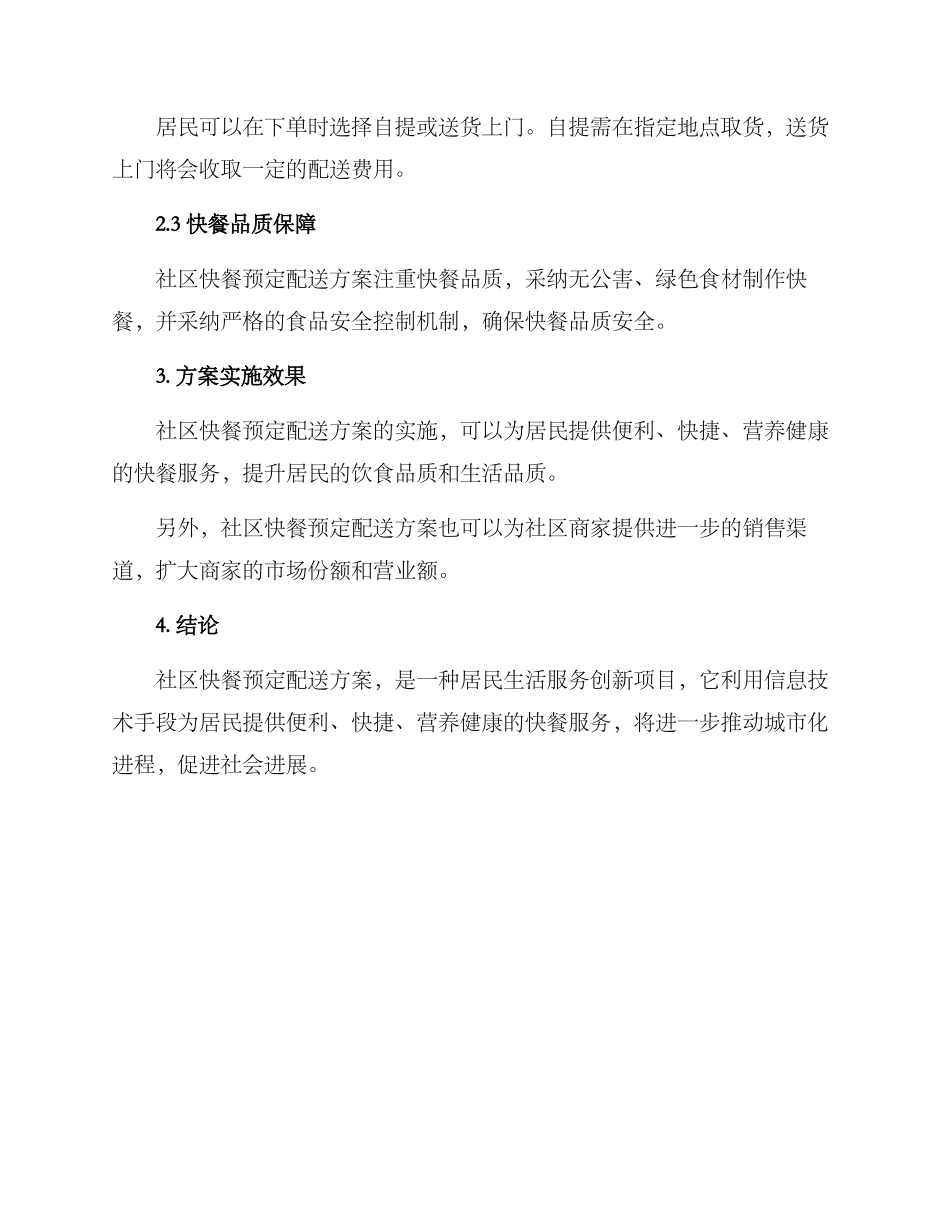 居民可以在下单时选择自提或送货上门。自提需在指定地点取货，送货上门将会收取一定的配送费用。

2.3 快餐品质保障

社区快餐预定配送方案注重快餐品质，采纳无公害、绿色食材制作快餐，并采纳严格的食品安全控制机制，确保快餐品质安全。

3. 方案实施效果

社区快餐预定配送方案的实施，可以为居民提供便利、快捷、营养健康的快餐服务，提升居民的饮食品质和生活品质。

另外，社区快餐预定配送方案也可以为社区商家提供进一步的销售渠道，扩大商家的市场份额和营业额。

4. 结论

社区快餐预定配送方案，是一种居民生活服务创新项目，它利用信息技术手段为居民提供便利、快捷、营养健康的快餐服务，将进一步推动城市化进程，促进社会进展。